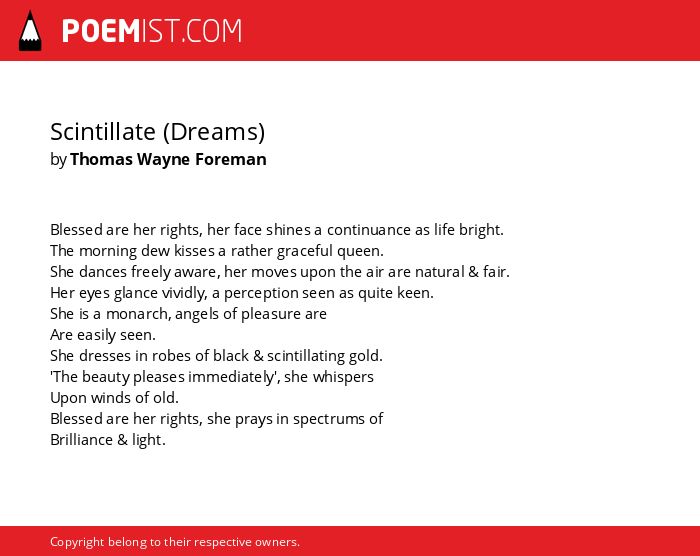 POEMIST.COM

Scintillate (Dreams)
by Thomas Wayne Foreman

Blessed are her rights, her face shines a continuance as life bright.
The morning dew kisses a rather graceful queen.
She dances freely aware, her moves upon the air are natural & fair.
Her eyes glance vividly, a perception seen as quite keen.
She is a monarch, angels of pleasure are
Are easily seen.
She dresses in robes of black & scintillating gold.
'The beauty pleases immediately', she whispers
Upon winds of old.
Blessed are her rights, she prays in spectrums of
Brilliance & light.

Copyright belong to their respective owners.